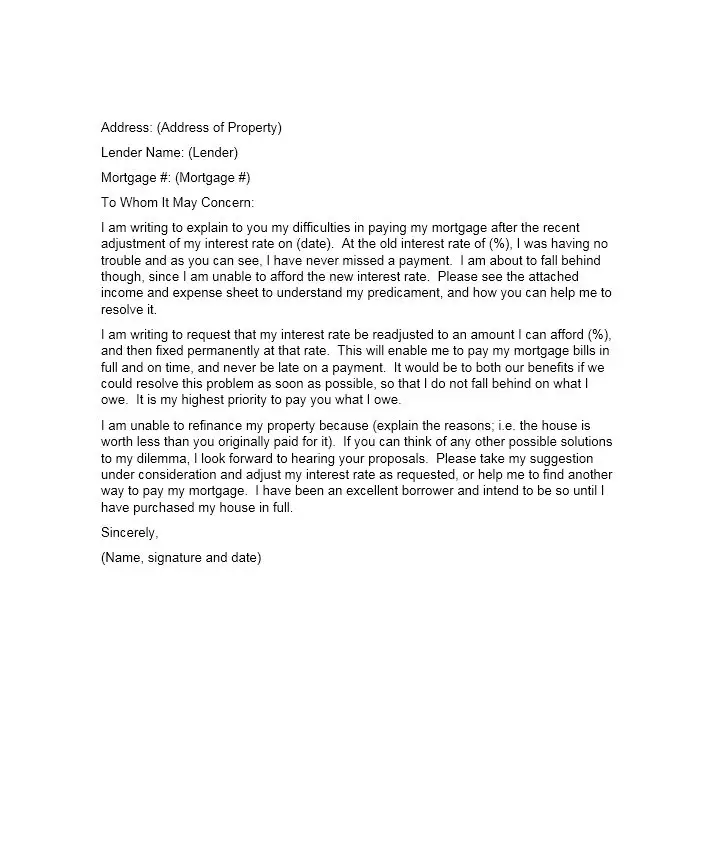 Address: (Address of Property)

Lender Name: (Lender)

Mortgage #: (Mortgage #)

To Whom It May Concern:

I am writing to explain to you my difficulties in paying my mortgage after the recent adjustment of my interest rate on (date). At the old interest rate of (%), I was having no trouble and as you can see, I have never missed a payment. I am about to fall behind though, since I am unable to afford the new interest rate. Please see the attached income and expense sheet to understand my predicament, and how you can help me to resolve it.

I am writing to request that my interest rate be readjusted to an amount I can afford (%), and then fixed permanently at that rate. This will enable me to pay my mortgage bills in full and on time, and never be late on a payment. It would be to both our benefits if we could resolve this problem as soon as possible, so that I do not fall behind on what I owe. It is my highest priority to pay you what I owe.

I am unable to refinance my property because (explain the reasons; i.e. the house is worth less than you originally paid for it). If you can think of any other possible solutions to my dilemma, I look forward to hearing your proposals. Please take my suggestion under consideration and adjust my interest rate as requested, or help me to find another way to pay my mortgage. I have been an excellent borrower and intend to be so until I have purchased my house in full.

Sincerely,

(Name, signature and date)